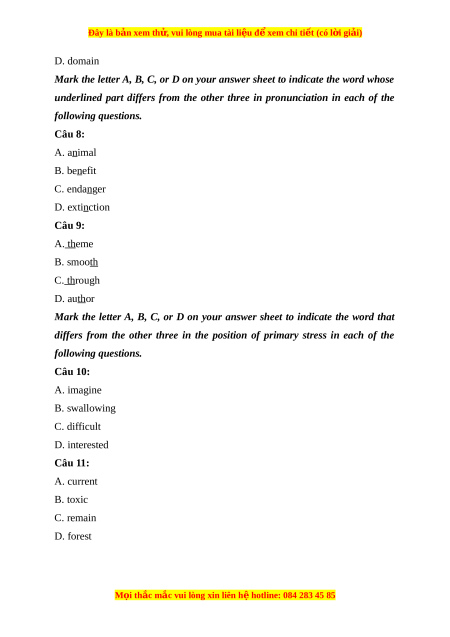 Đây là bản xem thử, vui lòng mua tài liệu để xem chi tiết (có lời giải)

D. domain

Mark the letter A, B, C, or D on your answer sheet to indicate the word whose underlined part differs from the other three in pronunciation in each of the following questions.

Câu 8:

A. animal

B. benefit

C. endanger

D. extinction

Câu 9:

A. theme

B. smooth

C. through

D. author

Mark the letter A, B, C, or D on your answer sheet to indicate the word that differs from the other three in the position of primary stress in each of the following questions.

Câu 10:

A. imagine

B. swallowing

C. difficult

D. interested

Câu 11:

A. current

B. toxic

C. remain

D. forest

Mọi thắc mắc vui lòng xin liên hệ hotline: 084 283 45 85